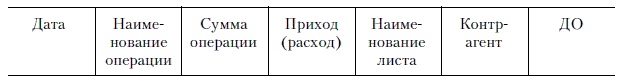 | Дата | Наименование операции | Сумма операции | Приход (расход) | Наименование листа | Контрагент | ДО |
|---|---|---|---|---|---|---|